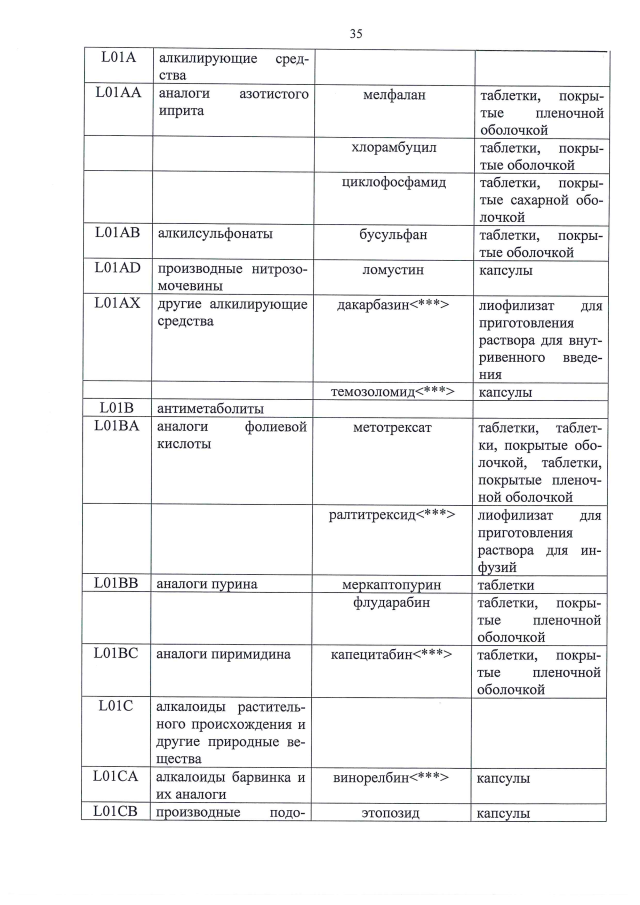 35

| | | | |
|---|---|---|---|
| L01A | алкилирующие средства | | |
| L01AA | аналоги азотистого иприта | мелфалан | таблетки, покрытые пленочной оболочкой |
| | | хлорамбуцил | таблетки, покрытые оболочкой |
| | | циклофосфамид | таблетки, покрытые сахарной оболочкой |
| L01AB | алкилсульфонаты | бусульфан | таблетки, покрытые оболочкой |
| L01AD | производные нитрозомочевины | ломустин | капсулы |
| L01AX | другие алкилирующие средства | дакарбазин<***> | лиофилизат для приготовления раствора для внутривенного введения |
| | | темозоломид<***> | капсулы |
| L01B | антиметаболиты | | |
| L01BA | аналоги фолиевой кислоты | метотрексат | таблетки, таблетки, покрытые оболочкой, таблетки, покрытые пленочной оболочкой |
| | | ралтитрексид<***> | лиофилизат для приготовления раствора для инфузий |
| L01BB | аналоги пурина | меркаптопурин | таблетки |
| | | флударабин | таблетки, покрытые пленочной оболочкой |
| L01BC | аналоги пиримидина | капецитабин<***> | таблетки, покрытые пленочной оболочкой |
| L01C | алкалоиды растительного происхождения и другие природные вещества | | |
| L01CA | алкалоиды барвинка и их аналоги | винорелбин<***> | капсулы |
| L01CB | производные подо- | этопозид | капсулы |